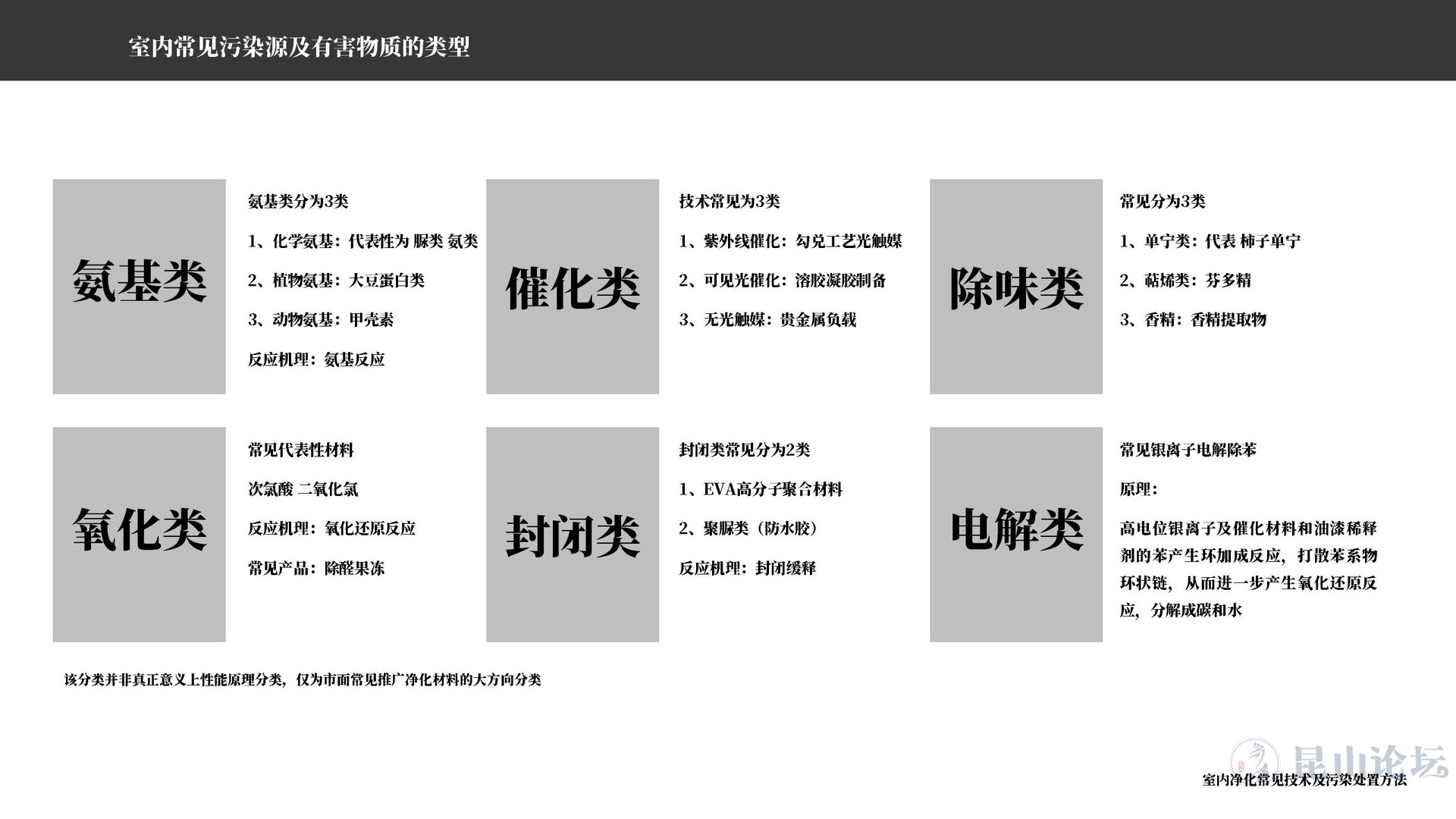 室内常见污染源及有害物质的类型

氨基类

氨基类分为3类

1、化学氨基：代表性为 脲类 氨类

2、植物氨基：大豆蛋白类

3、动物氨基：甲壳素

反应机理：氨基反应

催化类

技术常见为3类

1、紫外线催化：勾兑工艺光触媒

2、可见光催化：溶胶凝胶制备

3、无光触媒：贵金属负载

除味类

常见分为3类

1、单宁类：代表 柿子单宁

2、萜烯类：芬多精

3、香精：香精提取物

氧化类

常见代表性材料

次氯酸 二氧化氯

反应机理：氧化还原反应

常见产品：除醛果冻

封闭类

封闭类常见分为2类

1、EVA高分子聚合材料

2、聚脲类（防水胶）

反应机理：封闭缓释

电解类

常见银离子电解除苯

原理：

高电位银离子及催化材料和油漆稀释剂的苯产生环加成反应，打散苯系物环状链，从而进一步产生氧化还原反应，分解成碳和水

该分类并非真正意义上性能原理分类，仅为市面常见推广净化材料的大方向分类

昆山论坛

室内净化常见技术及污染处置方法